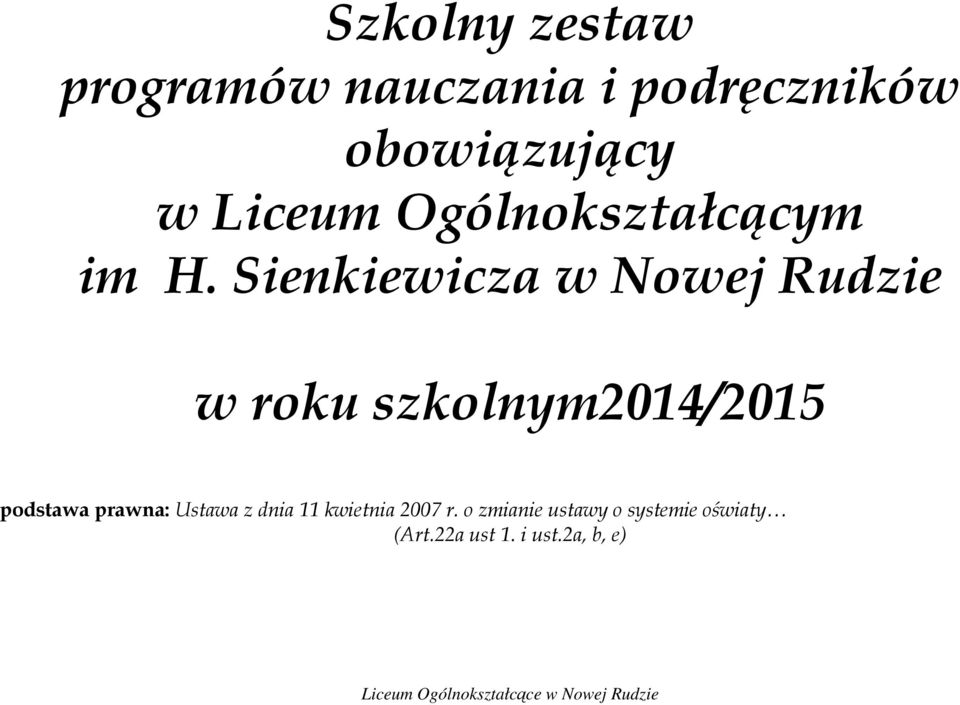 Szkolny zestaw
programów nauczania i podręczników
obowiązujący
w Liceum Ogólnokształcącym
im H. Sienkiewicza w Nowej Rudzie

w roku szkolnym2014/2015

podstawa prawna: Ustawa z dnia 11 kwietnia 2007 r. o zmianie ustawy o systemie oświaty…
(Art.22a ust 1. i ust.2a, b, e)

Liceum Ogólnokształcące w Nowej Rudzie